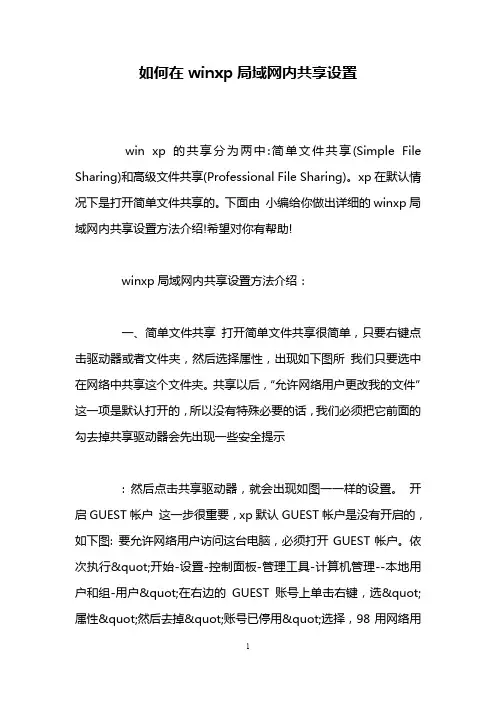 如何在 winxp 局域网内共享设置

win xp 的共享分为两中:简单文件共享(Simple File Sharing)和高级文件共享(Professional File Sharing)。xp 在默认情况下是打开简单文件共享的。下面由 小编给你做出详细的 winxp 局域网内共享设置方法介绍!希望对你有帮助!

winxp 局域网内共享设置方法介绍：

一、简单文件共享 打开简单文件共享很简单，只要右键点击驱动器或者文件夹，然后选择属性，出现如下图所 我们只要选中在网络中共享这个文件夹。共享以后，“允许网络用户更改我的文件”这一项是默认打开的，所以没有特殊必要的话，我们必须把它前面的勾去掉共享驱动器会先出现一些安全提示

：然后点击共享驱动器，就会出现如图一一样的设置。 开启 GUEST 帐户 这一步很重要，xp 默认 GUEST 帐户是没有开启的，如下图: 要允许网络用户访问这台电脑，必须打开 GUEST 帐户。依次执行&quot;开始-设置-控制面板-管理工具-计算机管理--本地用户和组-用户&quot;在右边的 GUEST 账号上单击右键，选&quot;属性&quot;然后去掉&quot;账号已停用&quot;选择，98 用网络用

1